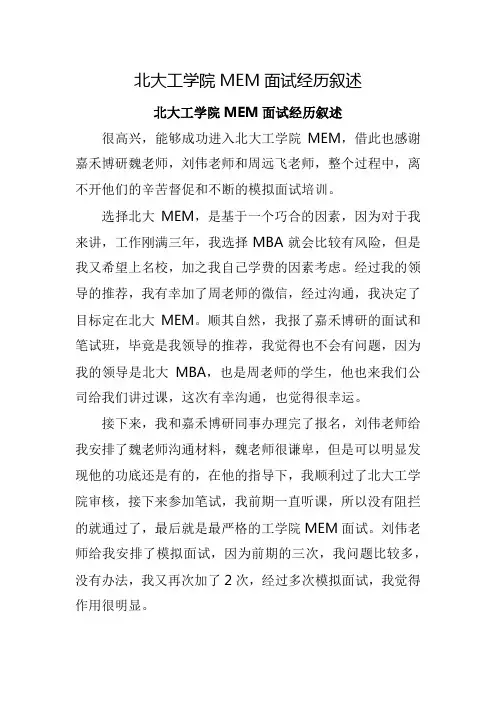 北大工学院 MEM 面试经历叙述

北大工学院 MEM 面试经历叙述

很高兴，能够成功进入北大工学院 MEM，借此也感谢嘉禾博研魏老师，刘伟老师和周远飞老师，整个过程中，离不开他们的辛苦督促和不断的模拟面试培训。

选择北大 MEM，是基于一个巧合的因素，因为对于我来讲，工作刚满三年，我选择 MBA 就会比较有风险，但是我又希望上名校，加之我自己学费的因素考虑。经过我的领导的推荐，我有幸加了周老师的微信，经过沟通，我决定了目标定在北大 MEM。顺其自然，我报了嘉禾博研的面试和笔试班，毕竟是我领导的推荐，我觉得也不会有问题，因为我的领导是北大 MBA，也是周老师的学生，他也来我们公司给我们讲过课，这次有幸沟通，也觉得很幸运。

接下来，我和嘉禾博研同事办理完了报名，刘伟老师给我安排了魏老师沟通材料，魏老师很谦卑，但是可以明显发现他的功底还是有的，在他的指导下，我顺利过了北大工学院审核，接下来参加笔试，我前期一直听课，所以没有阻拦的就通过了，最后就是最严格的工学院 MEM 面试。刘伟老师给我安排了模拟面试，因为前期的三次，我问题比较多，没有办法，我又再次加了 2 次，经过多次模拟面试，我觉得作用很明显。